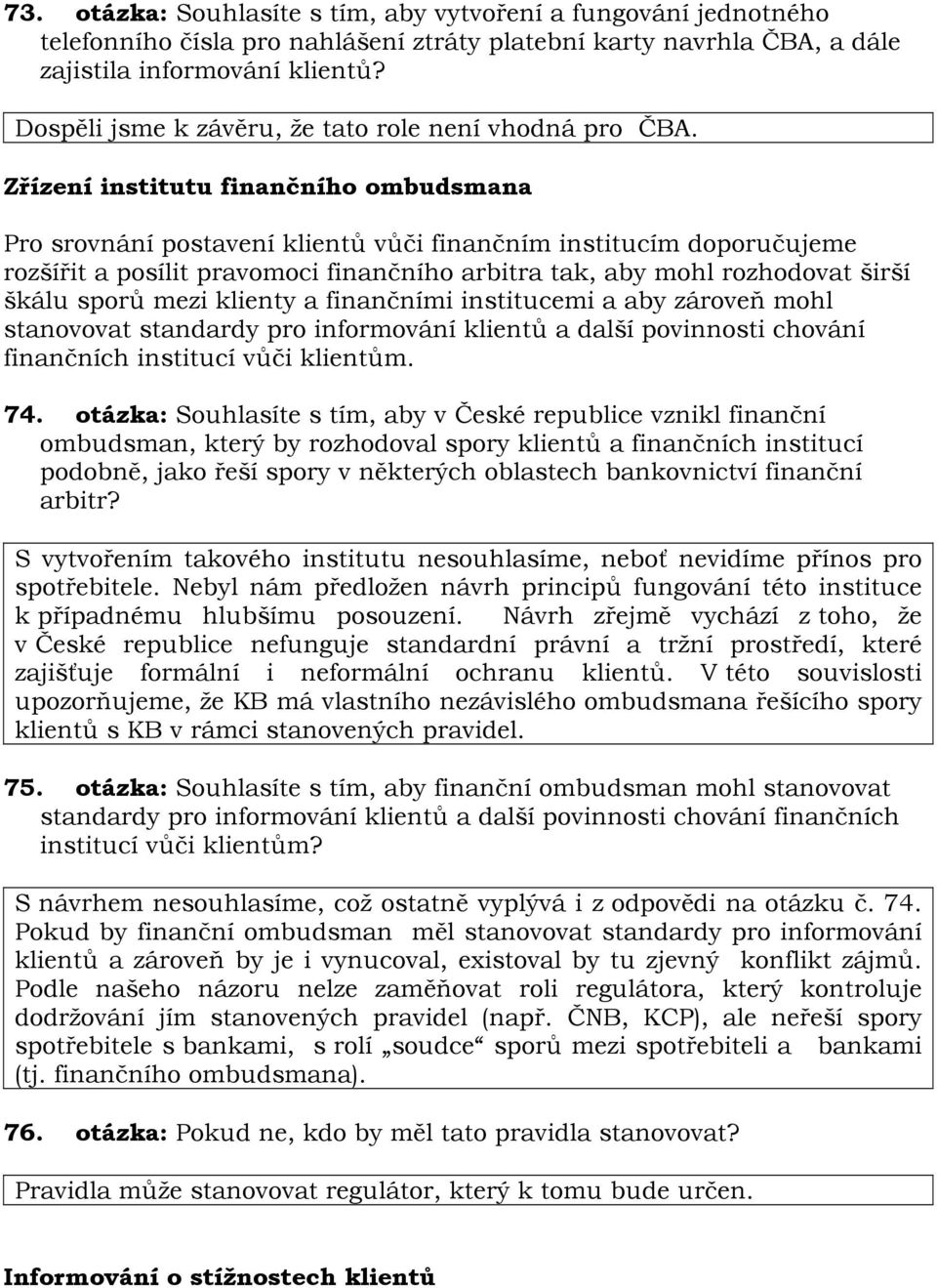 73. otázka: Souhlasíte s tím, aby vytvoření a fungování jednotného telefonního čísla pro nahlášení ztráty platební karty navrhla ČBA, a dále zajistila informování klientů?

Dospěli jsme k závěru, že tato role není vhodná pro ČBA.

Zřízení institutu finančního ombudsmana

Pro srovnání postavení klientů vůči finančním institucím doporučujeme rozšířit a posílit pravomoci finančního arbitra tak, aby mohl rozhodovat širší škálu sporů mezi klienty a finančními institucemi a aby zároveň mohl stanovovat standardy pro informování klientů a další povinnosti chování finančních institucí vůči klientům.

74. otázka: Souhlasíte s tím, aby v České republice vznikl finanční ombudsman, který by rozhodoval spory klientů a finančních institucí podobně, jako řeší spory v některých oblastech bankovnictví finanční arbitr?

S vytvořením takového institutu nesouhlasíme, neboť nevidíme přínos pro spotřebitele. Nebyl nám předložen návrh principů fungování této instituce k případnému hlubšímu posouzení. Návrh zřejmě vychází z toho, že v České republice nefunguje standardní právní a tržní prostředí, které zajišťuje formální i neformální ochranu klientů. V této souvislosti upozorňujeme, že KB má vlastního nezávislého ombudsmana řešícího spory klientů s KB v rámci stanovených pravidel.

75. otázka: Souhlasíte s tím, aby finanční ombudsman mohl stanovovat standardy pro informování klientů a další povinnosti chování finančních institucí vůči klientům?

S návrhem nesouhlasíme, což ostatně vyplývá i z odpovědi na otázku č. 74. Pokud by finanční ombudsman měl stanovovat standardy pro informování klientů a zároveň by je i vynucoval, existoval by tu zjevný konflikt zájmů. Podle našeho názoru nelze zaměňovat roli regulátora, který kontroluje dodržování jím stanovených pravidel (např. ČNB, KCP), ale neřeší spory spotřebitele s bankami, s rolí „soudce“ sporů mezi spotřebiteli a bankami (tj. finančního ombudsmana).

76. otázka: Pokud ne, kdo by měl tato pravidla stanovovat?

Pravidla může stanovovat regulátor, který k tomu bude určen.

Informování o stížnostech klientů